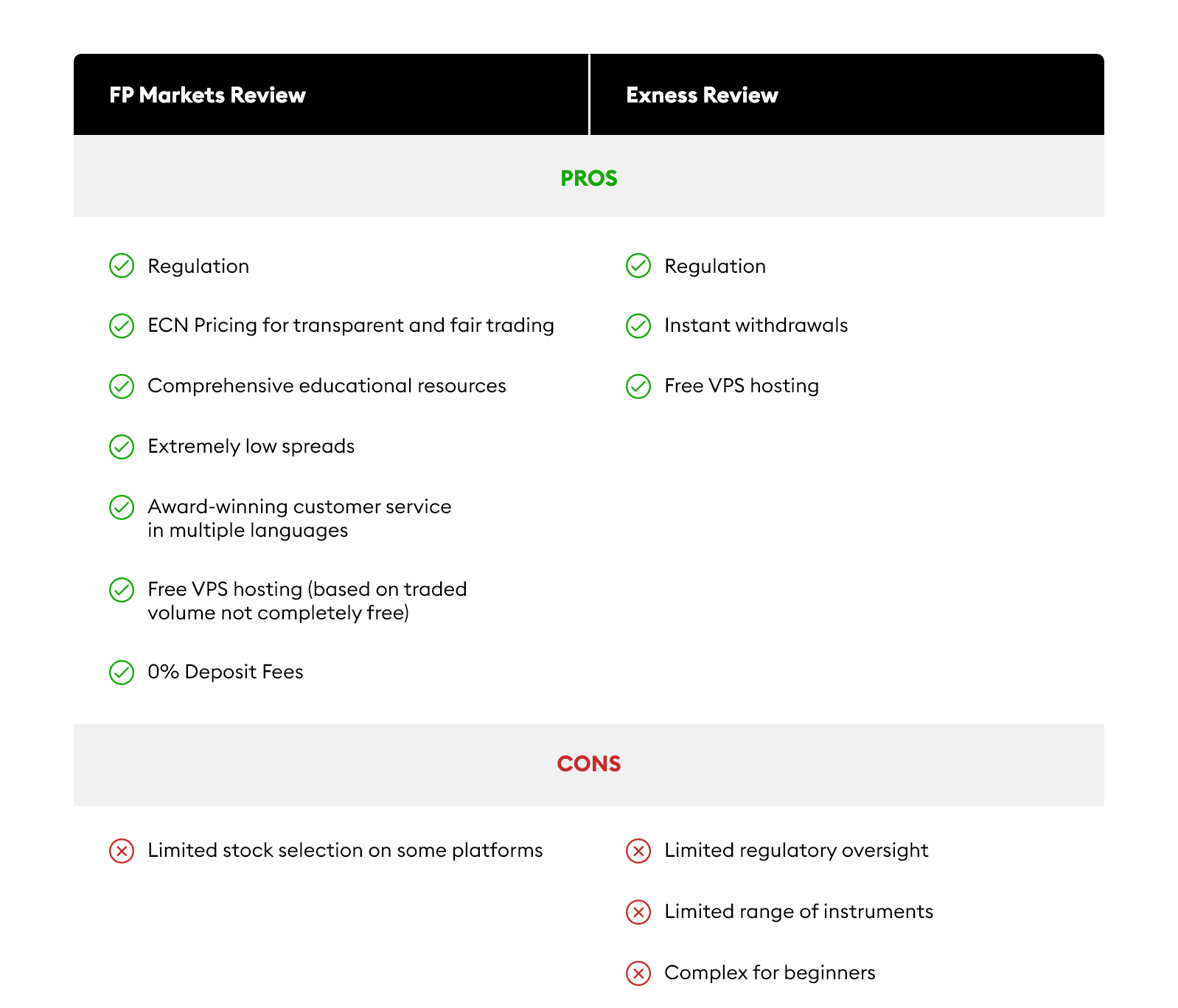 | FP Markets Review | Exness Review |
|---|---|
| PROS | |
| Regulation | Regulation |
| ECN Pricing for transparent and fair trading | Instant withdrawals |
| Comprehensive educational resources | Free VPS hosting |
| Extremely low spreads | |
| Award-winning customer service in multiple languages | |
| Free VPS hosting (based on traded volume not completely free) | |
| 0% Deposit Fees | |
| CONS | |
| Limited stock selection on some platforms | Limited regulatory oversight |
| | Limited range of instruments |
| | Complex for beginners |